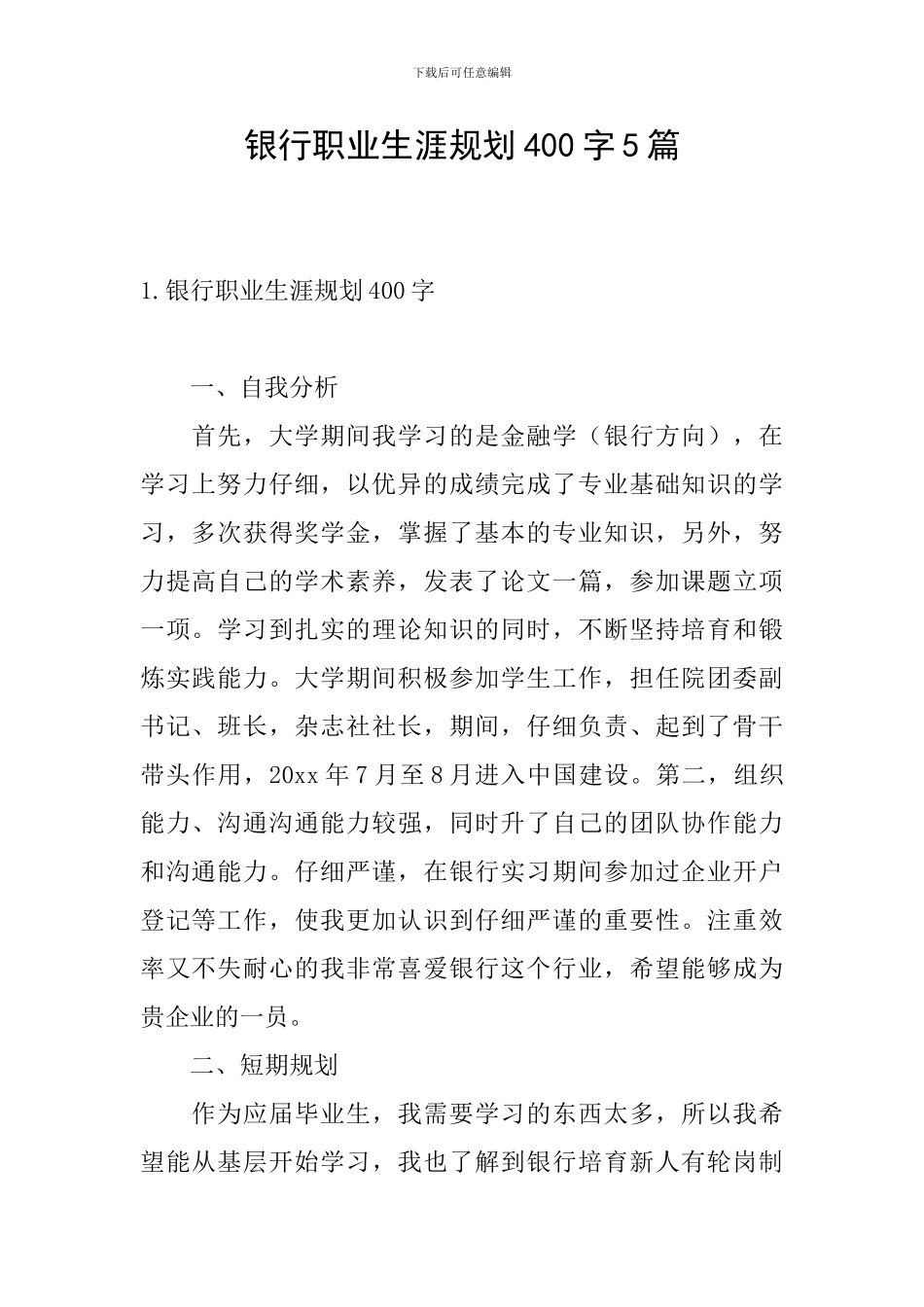 下载后可任意编辑

银行职业生涯规划400字5篇

1.银行职业生涯规划400字

一、自我分析

首先，大学期间我学习的是金融学（银行方向），在学习上努力仔细，以优异的成绩完成了专业基础知识的学习，多次获得奖学金，掌握了基本的专业知识，另外，努力提高自己的学术素养，发表了论文一篇，参加课题立项一项。学习到扎实的理论知识的同时，不断坚持培育和锻炼实践能力。大学期间积极参加学生工作，担任院团委副书记、班长，杂志社社长，期间，仔细负责、起到了骨干带头作用，20xx年7月至8月进入中国建设。第二，组织能力、沟通沟通能力较强，同时升了自己的团队协作能力和沟通能力。仔细严谨，在银行实习期间参加过企业开户登记等工作，使我更加认识到仔细严谨的重要性。注重效率又不失耐心的我非常喜爱银行这个行业，希望能够成为贵企业的一员。

二、短期规划

作为应届毕业生，我需要学习的东西太多，所以我希望能从基层开始学习，我也了解到银行培育新人有轮岗制